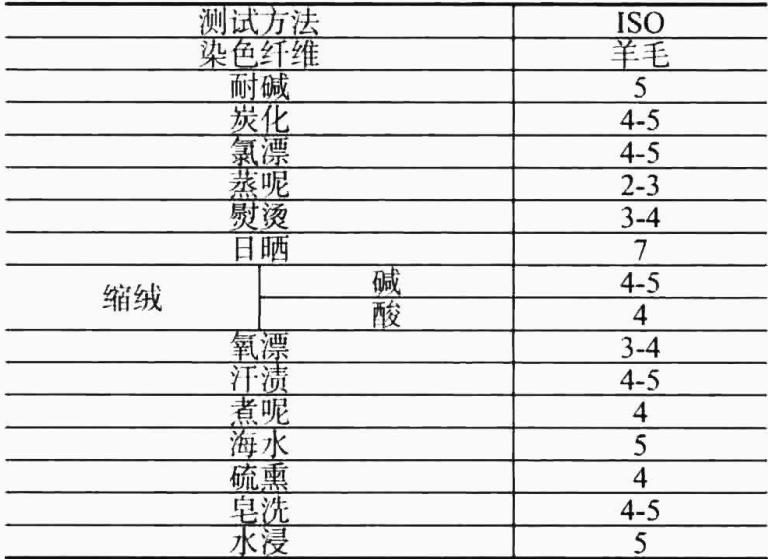 | 测试方法 |  | ISO |
|---|---|---|
| 染色纤维 |  | 羊毛 |
| 耐碱 |  | 5 |
| 炭化 |  | 4-5 |
| 氯漂 |  | 4-5 |
| 蒸呢 |  | 2-3 |
| 熨烫 |  | 3-4 |
| 日晒 |  | 7 |
| 缩绒 | 碱 | 4-5 |
|  | 酸 | 4 |
| 氧漂 |  | 3-4 |
| 汗渍 |  | 4-5 |
| 煮呢 |  | 4 |
| 海水 |  | 5 |
| 硫熏 |  | 4 |
| 皂洗 |  | 4-5 |
| 水浸 |  | 5 |